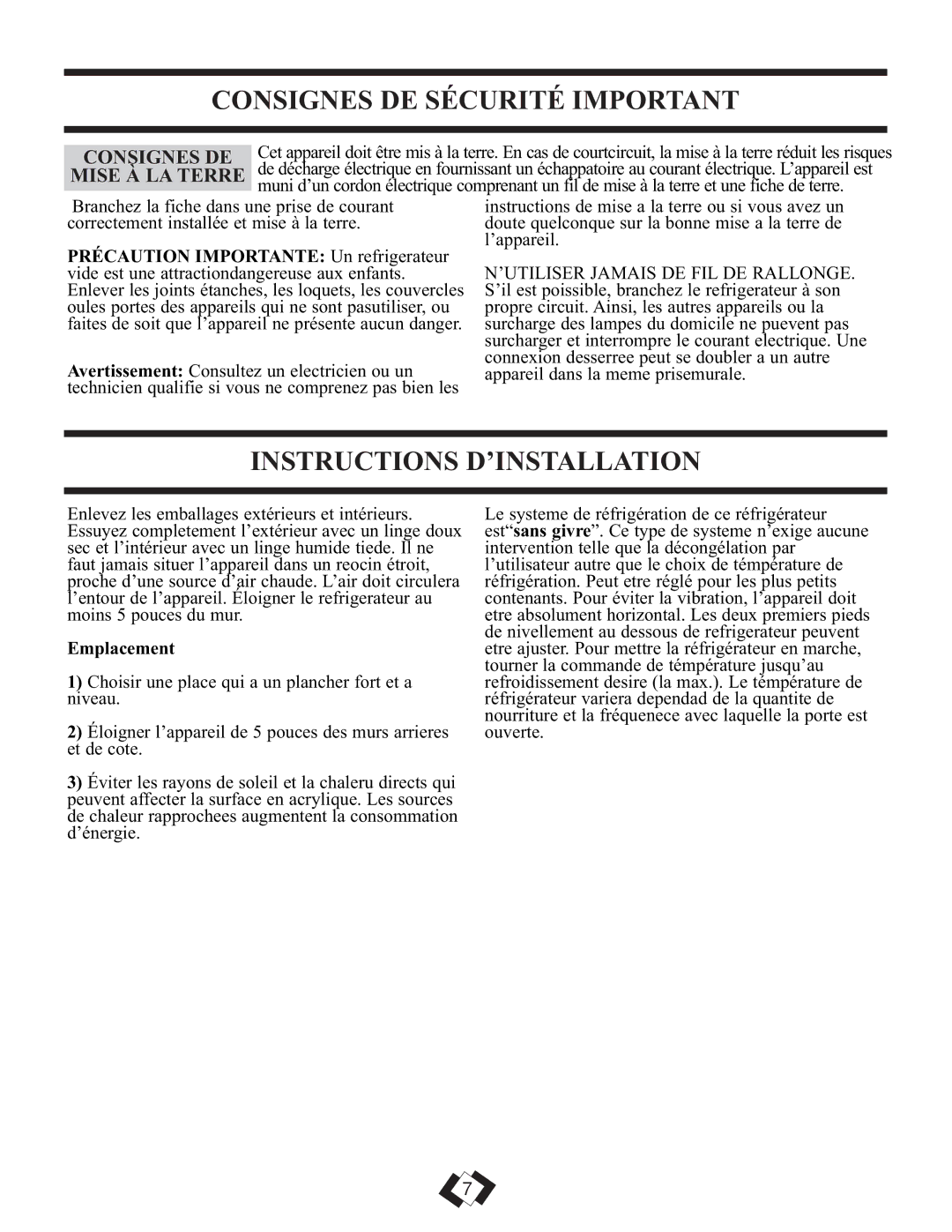 CONSIGNES DE SÉCURITÉ IMPORTANT

CONSIGNES DE MISE À LA TERRE

Cet appareil doit être mis à la terre. En cas de courtcircuit, la mise à la terre réduit les risques de décharge électrique en fournissant un échappatoire au courant électrique. L'appareil est muni d'un cordon électrique comprenant un fil de mise à la terre et une fiche de terre.

Branchez la fiche dans une prise de courant correctement installée et mise à la terre.

PRÉCAUTION IMPORTANTE: Un refrigerateur vide est une attractiondangereuse aux enfants. Enlever les joints étanches, les loquets, les couvercles oules portes des appareils qui ne sont pasutiliser, ou faites de soit que l'appareil ne présente aucun danger.

Avertissement: Consultez un electricien ou un technicien qualifie si vous ne comprenez pas bien les instructions de mise a la terre ou si vous avez un doute quelconque sur la bonne mise a la terre de l'appareil.

N'UTILISER JAMAIS DE FIL DE RALLONGE. S'il est poissible, branchez le refrigerateur à son propre circuit. Ainsi, les autres appareils ou la surcharge des lampes du domicile ne puevent pas surcharger et interrompre le courant electrique. Une connexion desserree peut se doubler a un autre appareil dans la meme prisemurale.

INSTRUCTIONS D'INSTALLATION

Enlevez les emballages extérieurs et intérieurs. Essuyez completement l'extérieur avec un linge doux sec et l'intérieur avec un linge humide tiede. Il ne faut jamais situer l'appareil dans un reocin étroit, proche d'une source d'air chaude. L'air doit circulera l'entour de l'appareil. Éloigner le refrigerateur au moins 5 pouces du mur.

Emplacement

1) Choisir une place qui a un plancher fort et a niveau.

2) Éloigner l'appareil de 5 pouces des murs arrieres et de cote.

3) Éviter les rayons de soleil et la chaleru directs qui peuvent affecter la surface en acrylique. Les sources de chaleur rapprochees augmentent la consommation d'énergie.

Le systeme de réfrigération de ce réfrigérateur est"sans givre". Ce type de systeme n'exige aucune intervention telle que la décongélation par l'utilisateur autre que le choix de témpérature de réfrigération. Peut etre réglé pour les plus petits contenants. Pour éviter la vibration, l'appareil doit etre absolument horizontal. Les deux premiers pieds de nivellement au dessous de refrigerateur peuvent etre ajuster. Pour mettre la réfrigérateur en marche, tourner la commande de témpérature jusqu'au refroidissement desire (la max.). Le témpérature de réfrigérateur variera dependad de la quantite de nourriture et la fréquenece avec laquelle la porte est ouverte.

7